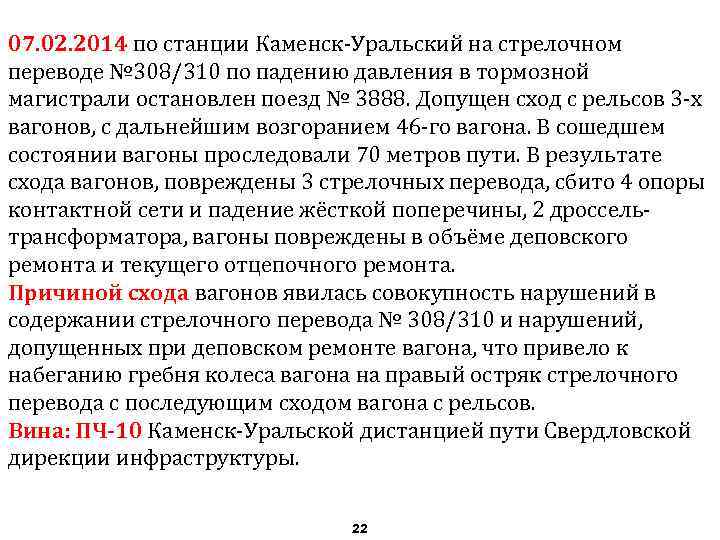 07.02.2014 по станции Каменск-Уральский на стрелочном переводе №308/310 по падению давления в тормозной магистрали остановлен поезд № 3888. Допущен сход с рельсов 3-х вагонов, с дальнейшим возгоранием 46-го вагона. В сошедшем состоянии вагоны проследовали 70 метров пути. В результате схода вагонов, повреждены 3 стрелочных перевода, сбито 4 опоры контактной сети и падение жёсткой поперечины, 2 дроссель-трансформатора, вагоны повреждены в объёме деповского ремонта и текущего отцепочного ремонта.
Причиной схода вагонов явилась совокупность нарушений в содержании стрелочного перевода № 308/310 и нарушений, допущенных при деповском ремонте вагона, что привело к набеганию гребня колеса вагона на правый остряк стрелочного перевода с последующим сходом вагона с рельсов.
Вина: ПЧ-10 Каменск-Уральской дистанцией пути Свердловской дирекции инфраструктуры.

22